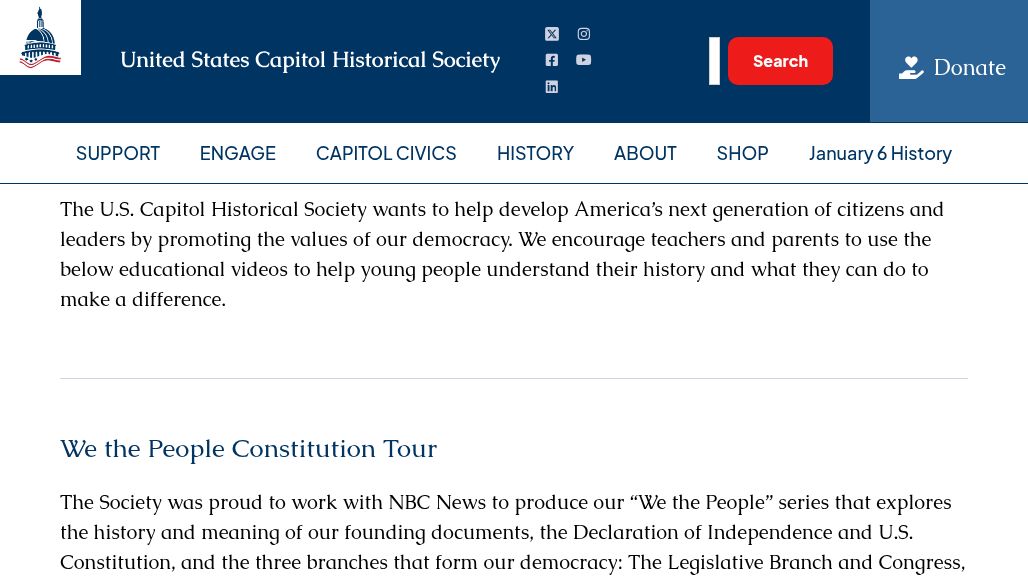 United States Capitol Historical Society

Search

Donate

SUPPORT ENGAGE CAPITOL CIVICS HISTORY ABOUT SHOP January 6 History

The U.S. Capitol Historical Society wants to help develop America's next generation of citizens and leaders by promoting the values of our democracy. We encourage teachers and parents to use the below educational videos to help young people understand their history and what they can do to make a difference.

We the People Constitution Tour

The Society was proud to work with NBC News to produce our "We the People" series that explores the history and meaning of our founding documents, the Declaration of Independence and U.S. Constitution, and the three branches that form our democracy: The Legislative Branch and Congress,